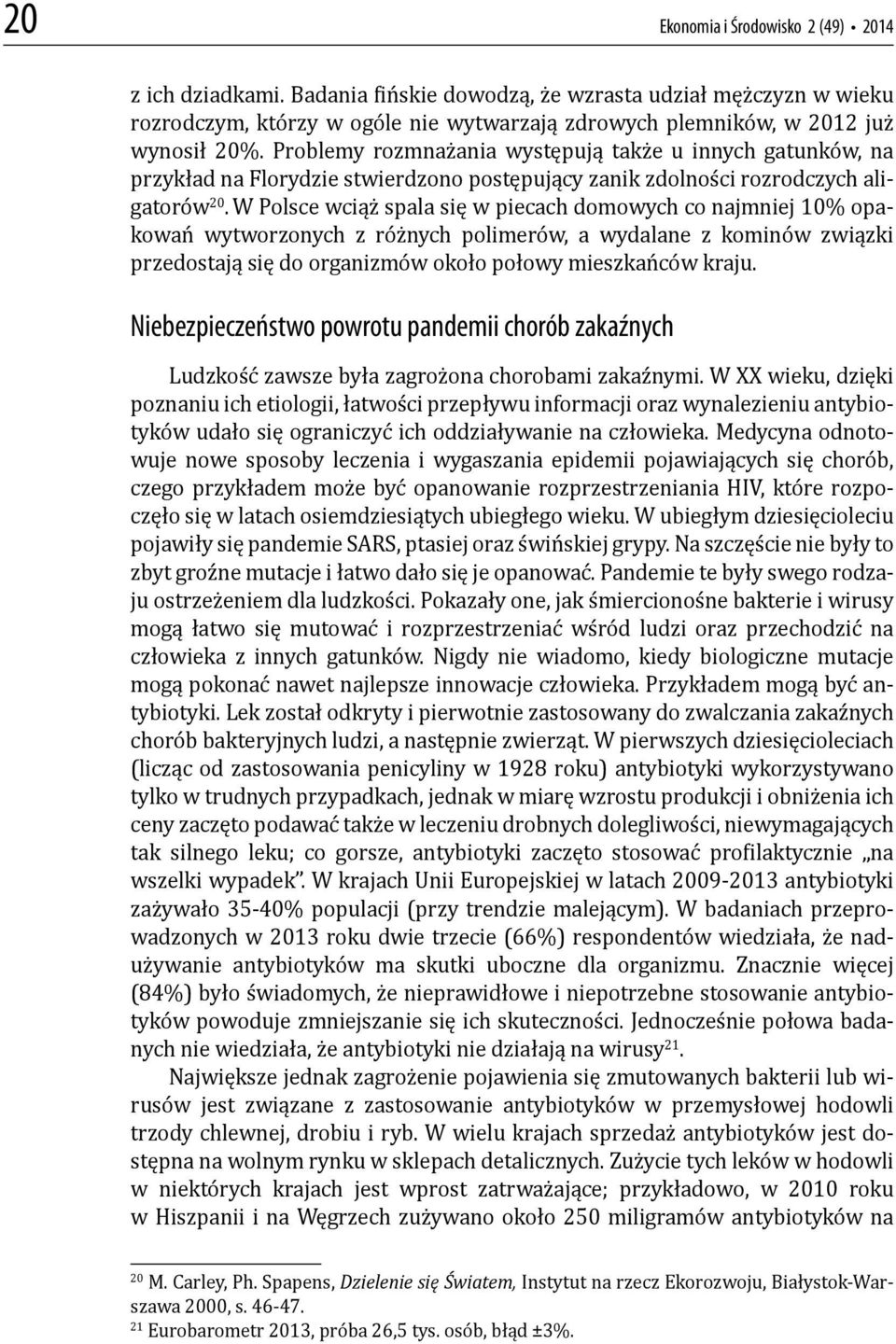 20 Ekonomia i Środowisko 2 (49) • 2014

z ich dziadkami. Badania fińskie dowodzą, że wzrasta udział mężczyzn w wieku rozrodczym, którzy w ogóle nie wytwarzają zdrowych plemników, w 2012 już wynosił 20%. Problemy rozmnażania występują także u innych gatunków, na przykład na Florydzie stwierdzono postępujący zanik zdolności rozrodczych aligatorów$^{20}$. W Polsce wciąż spala się w piecach domowych co najmniej 10% opakowań wytworzonych z różnych polimerów, a wydalane z kominów związki przedostają się do organizmów około połowy mieszkańców kraju.

Niebezpieczeństwo powrotu pandemii chorób zakaźnych

Ludzkość zawsze była zagrożona chorobami zakaźnymi. W XX wieku, dzięki poznaniu ich etiologii, łatwości przepływu informacji oraz wynalezieniu antybiotyków udało się ograniczyć ich oddziaływanie na człowieka. Medycyna odnotowuje nowe sposoby leczenia i wygaszania epidemii pojawiających się chorób, czego przykładem może być opanowanie rozprzestrzeniania HIV, które rozpoczęło się w latach osiemdziesiątych ubiegłego wieku. W ubiegłym dziesięcioleciu pojawiły się pandemie SARS, ptasiej oraz świńskiej grypy. Na szczęście nie były to zbyt groźne mutacje i łatwo dało się je opanować. Pandemie te były swego rodzaju ostrzeżeniem dla ludzkości. Pokazały one, jak śmiercionośne bakterie i wirusy mogą łatwo się mutować i rozprzestrzeniać wśród ludzi oraz przechodzić na człowieka z innych gatunków. Nigdy nie wiadomo, kiedy biologiczne mutacje mogą pokonać nawet najlepsze innowacje człowieka. Przykładem mogą być antybiotyki. Lek został odkryty i pierwotnie zastosowany do zwalczania zakaźnych chorób bakteryjnych ludzi, a następnie zwierząt. W pierwszych dziesięcioleciach (licząc od zastosowania penicyliny w 1928 roku) antybiotyki wykorzystywano tylko w trudnych przypadkach, jednak w miarę wzrostu produkcji i obniżenia ich ceny zaczęto podawać także w leczeniu drobnych dolegliwości, niewymagających tak silnego leku; co gorsze, antybiotyki zaczęto stosować profilaktycznie „na wszelki wypadek”. W krajach Unii Europejskiej w latach 2009-2013 antybiotyki zażywało 35-40% populacji (przy trendzie malejącym). W badaniach przeprowadzonych w 2013 roku dwie trzecie (66%) respondentów wiedziała, że nadużywanie antybiotyków ma skutki uboczne dla organizmu. Znacznie więcej (84%) było świadomych, że nieprawidłowe i niepotrzebne stosowanie antybiotyków powoduje zmniejszanie się ich skuteczności. Jednocześnie połowa badanych nie wiedziała, że antybiotyki nie działają na wirusy$^{21}$.

Największe jednak zagrożenie pojawienia się zmutowanych bakterii lub wirusów jest związane z zastosowaniem antybiotyków w przemysłowej hodowli trzody chlewnej, drobiu i ryb. W wielu krajach sprzedaż antybiotyków jest dostępna na wolnym rynku w sklepach detalicznych. Zużycie tych leków w hodowli w niektórych krajach jest wprost zatrważające; przykładowo, w 2010 roku w Hiszpanii i na Węgrzech zużywano około 250 miligramów antybiotyków na

$^{20}$ M. Carley, Ph. Spapens, Dzielenie się Światem, Instytut na rzecz Ekorozwoju, Białystok-Warszawa 2000, s. 46-47.
$^{21}$ Eurobarometr 2013, próba 26,5 tys. osób, błąd ±3%.